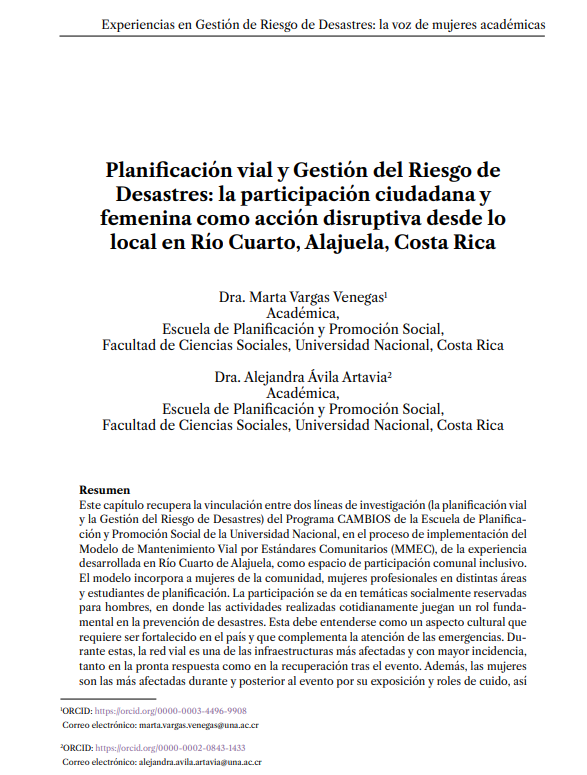 Experiencias en Gestión de Riesgo de Desastres: la voz de mujeres académicas

Planificación vial y Gestión del Riesgo de Desastres: la participación ciudadana y femenina como acción disruptiva desde lo local en Río Cuarto, Alajuela, Costa Rica

Dra. Marta Vargas Venegas$^{1}$
Académica,
Escuela de Planificación y Promoción Social,
Facultad de Ciencias Sociales, Universidad Nacional, Costa Rica

Dra. Alejandra Ávila Artavia$^{2}$
Académica,
Escuela de Planificación y Promoción Social,
Facultad de Ciencias Sociales, Universidad Nacional, Costa Rica

Resumen
Este capítulo recupera la vinculación entre dos líneas de investigación (la planificación vial y la Gestión del Riesgo de Desastres) del Programa CAMBIOS de la Escuela de Planificación y Promoción Social de la Universidad Nacional, en el proceso de implementación del Modelo de Mantenimiento Vial por Estándares Comunitarios (MMEC), de la experiencia desarrollada en Río Cuarto de Alajuela, como espacio de participación comunal inclusivo. El modelo incorpora a mujeres de la comunidad, mujeres profesionales en distintas áreas y estudiantes de planificación. La participación se da en temáticas socialmente reservadas para hombres, en donde las actividades realizadas cotidianamente juegan un rol fundamental en la prevención de desastres. Esta debe entenderse como un aspecto cultural que requiere ser fortalecido en el país y que complementa la atención de las emergencias. Durante estas, la red vial es una de las infraestructuras más afectadas y con mayor incidencia, tanto en la pronta respuesta como en la recuperación tras el evento. Además, las mujeres son las más afectadas durante y posterior al evento por su exposición y roles de cuido, así

$^{1}$ORCID: https://orcid.org/0000-0003-4496-9908
Correo electrónico: marta.vargas.venegas@una.ac.cr

$^{2}$ORCID: https://orcid.org/0000-0002-0843-1433
Correo electrónico: alejandra.avila.artavia@una.ac.cr